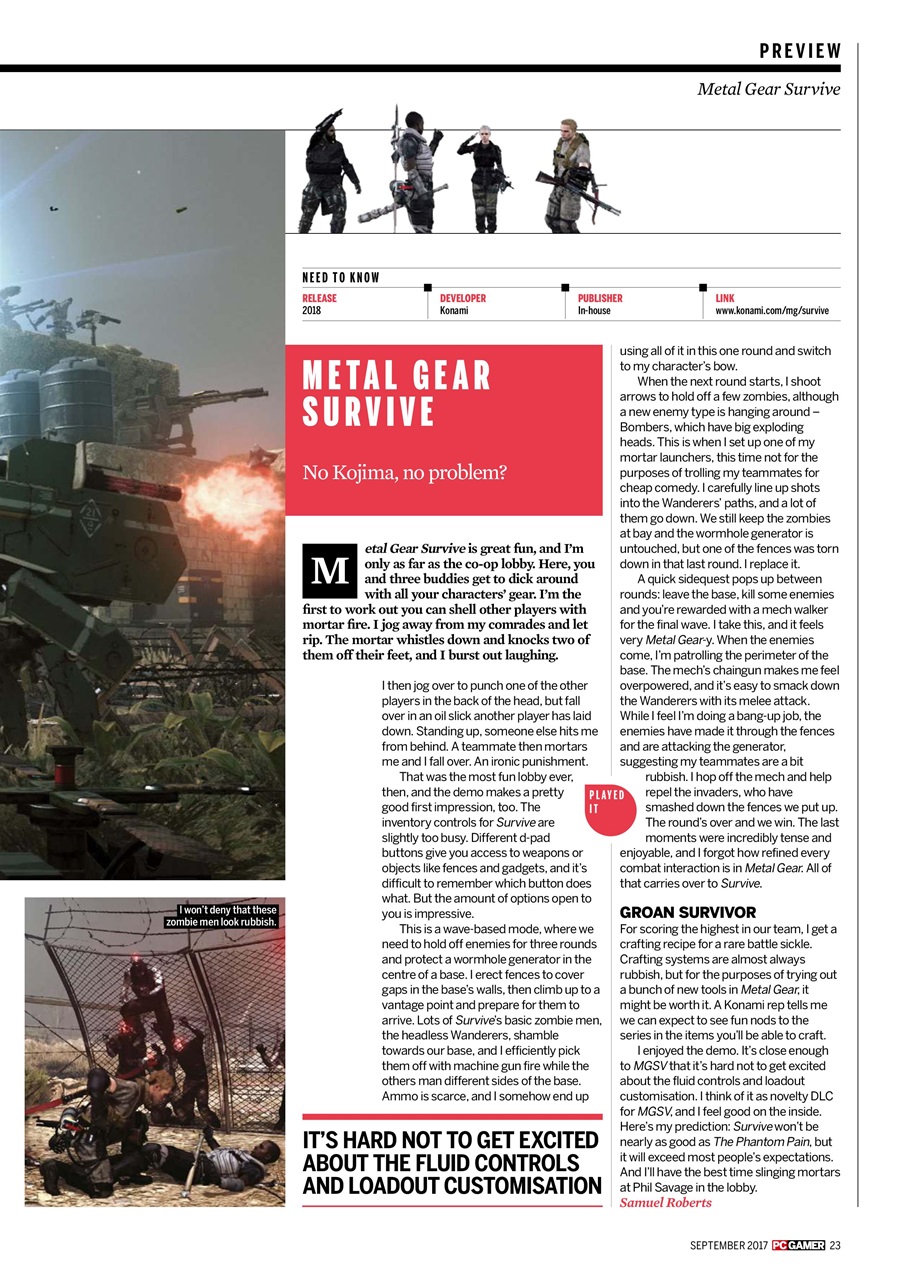 PREVIEW

Metal Gear Survive

NEED TO KNOW

| RELEASE | DEVELOPER | PUBLISHER | LINK |
|---|---|---|---|
| 2018 | Konami | In-house | www.konami.com/mg/survive |

METAL GEAR SURVIVE

No Kojima, no problem?

Metal Gear Survive is great fun, and I'm only as far as the co-op lobby. Here, you and three buddies get to dick around with all your characters' gear. I'm the first to work out you can shell other players with mortar fire. I jog away from my comrades and let rip. The mortar whistles down and knocks two of them off their feet, and I burst out laughing.

I then jog over to punch one of the other players in the back of the head, but fall over in an oil slick another player has laid down. Standing up, someone else hits me from behind. A teammate then mortars me and I fall over. An ironic punishment.

That was the most fun lobby ever, then, and the demo makes a pretty good first impression, too. The inventory controls for Survive are slightly too busy. Different d-pad buttons give you access to weapons or objects like fences and gadgets, and it's difficult to remember which button does what. But the amount of options open to you is impressive.

This is a wave-based mode, where we need to hold off enemies for three rounds and protect a wormhole generator in the centre of a base. I erect fences to cover gaps in the base's walls, then climb up to a vantage point and prepare for them to arrive. Lots of Survive's basic zombie men, the headless Wanderers, shamble towards our base, and I efficiently pick them off with machine gun fire while the others man different sides of the base. Ammo is scarce, and I somehow end up using all of it in this one round and switch to my character's bow.

When the next round starts, I shoot arrows to hold off a few zombies, although a new enemy type is hanging around – Bombers, which have big exploding heads. This is when I set up one of my mortar launchers, this time not for the purposes of trolling my teammates for cheap comedy. I carefully line up shots into the Wanderers' paths, and a lot of them go down. We still keep the zombies at bay and the wormhole generator is untouched, but one of the fences was torn down in that last round. I replace it.

A quick sidequest pops up between rounds: leave the base, kill some enemies and you're rewarded with a mech walker for the final wave. I take this, and it feels very Metal Gear-y. When the enemies come, I'm patrolling the perimeter of the base. The mech's chaingun makes me feel overpowered, and it's easy to smack down the Wanderers with its melee attack. While I feel I'm doing a bang-up job, the enemies have made it through the fences and are attacking the generator, suggesting my teammates are a bit rubbish. I hop off the mech and help repel the invaders, who have smashed down the fences we put up. The round's over and we win. The last moments were incredibly tense and enjoyable, and I forgot how refined every combat interaction is in Metal Gear. All of that carries over to Survive.

PLAYED IT

GROAN SURVIVOR

For scoring the highest in our team, I get a crafting recipe for a rare battle sickle. Crafting systems are almost always rubbish, but for the purposes of trying out a bunch of new tools in Metal Gear, it might be worth it. A Konami rep tells me we can expect to see fun nods to the series in the items you'll be able to craft.

I enjoyed the demo. It's close enough to MGSV that it's hard not to get excited about the fluid controls and loadout customisation. I think of it as novelty DLC for MGSV, and I feel good on the inside. Here's my prediction: Survive won't be nearly as good as The Phantom Pain, but it will exceed most people's expectations. And I'll have the best time slinging mortars at Phil Savage in the lobby.
Samuel Roberts

I won't deny that these zombie men look rubbish.

IT'S HARD NOT TO GET EXCITED ABOUT THE FLUID CONTROLS AND LOADOUT CUSTOMISATION

SEPTEMBER 2017 PC GAMER 23